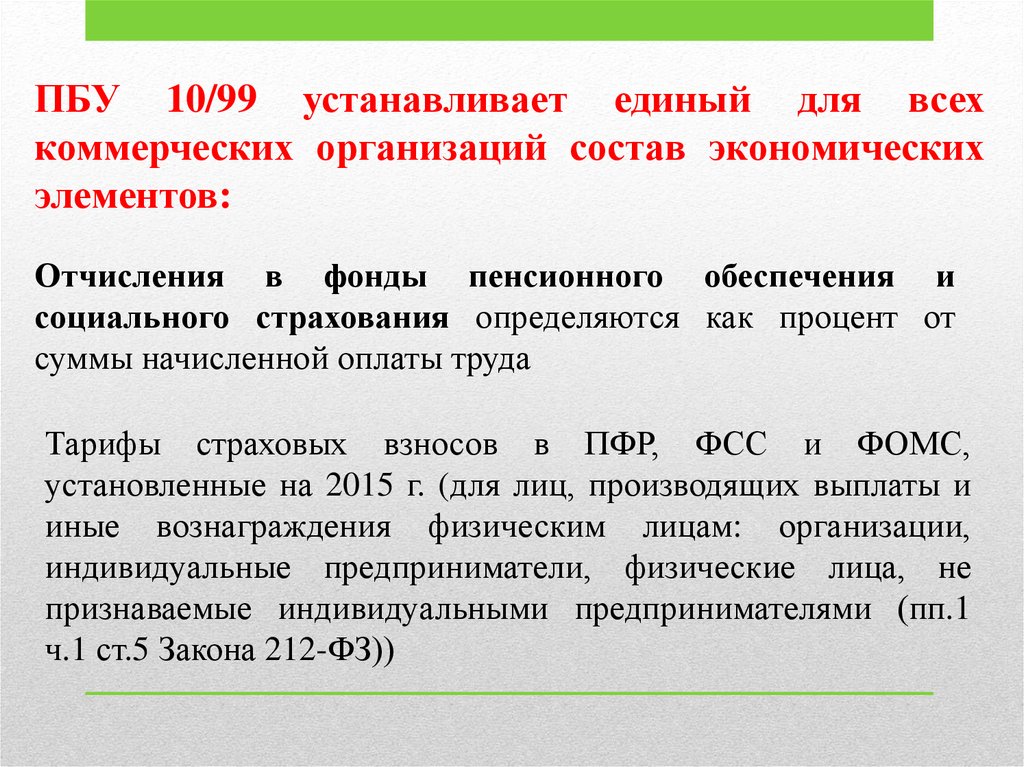 ПБУ 10/99 устанавливает единый для всех коммерческих организаций состав экономических элементов:

Отчисления в фонды пенсионного обеспечения и социального страхования определяются как процент от суммы начисленной оплаты труда

Тарифы страховых взносов в ПФР, ФСС и ФОМС, установленные на 2015 г. (для лиц, производящих выплаты и иные вознаграждения физическим лицам: организации, индивидуальные предприниматели, физические лица, не признаваемые индивидуальными предпринимателями (пп.1 ч.1 ст.5 Закона 212-ФЗ))